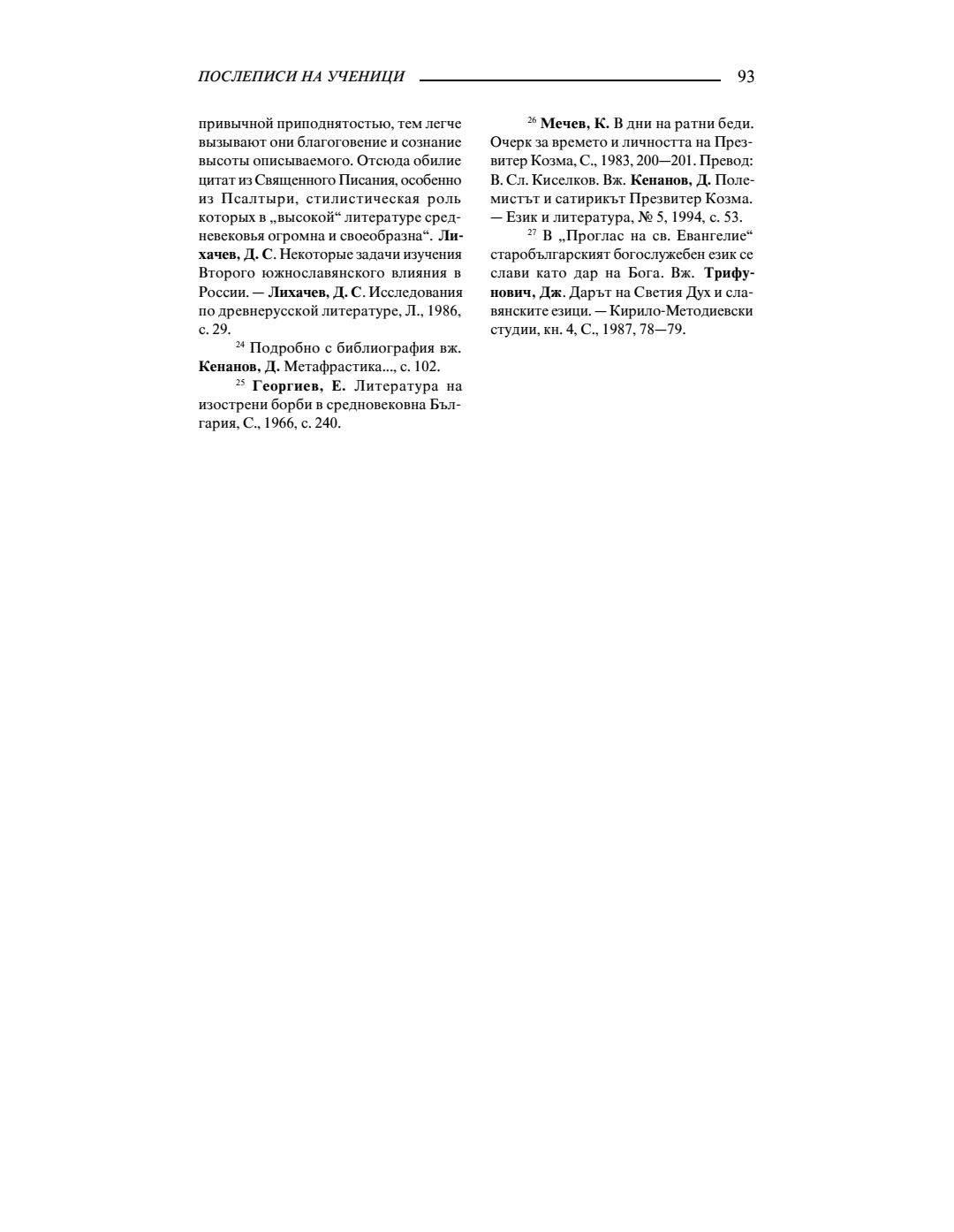 ПОСЛЕПИСИ НА УЧЕНИЦИ 93

привычной приподнятостью, тем легче вызывают они благоговение и сознание высоты описываемого. Отсюда обилие цитат из Священного Писания, особенно из Псалтыри, стилистическая роль которых в „высокой“ литературе средневековья огромна и своеобразна“. Лихачев, Д. С. Некоторые задачи изучения Второго южнославянского влияния в России. — Лихачев, Д. С. Исследования по древнерусской литературе, Л., 1986, с. 29.

$^{24}$ Подробно с библиография вж. Кенанов, Д. Метафрастика..., с. 102.

$^{25}$ Георгиев, Е. Литература на изострени борби в средновековна България, С., 1966, с. 240.

$^{26}$ Мечев, К. В дни на ратни беди. Очерк за времето и личността на Презвитер Козма, С., 1983, 200—201. Превод: В. Сл. Киселков. Вж. Кенанов, Д. Полемистът и сатирикът Презвитер Козма. — Език и литература, № 5, 1994, с. 53.

$^{27}$ В „Проглас на св. Евангелие“ старобългарският богослужебен език се слави като дар на Бога. Вж. Трифунович, Дж. Дарът на Светия Дух и славянските езици. — Кирило-Методиевски студии, кн. 4, С., 1987, 78—79.